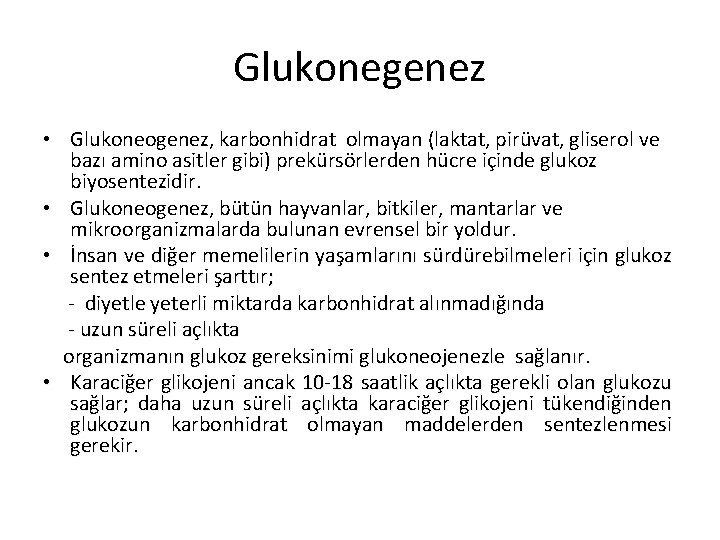 Glukonegenez

• Glukoneogenez, karbonhidrat olmayan (laktat, pirüvat, gliserol ve bazı amino asitler gibi) prekürsörlerden hücre içinde glukoz biyosentezidir.
• Glukoneogenez, bütün hayvanlar, bitkiler, mantarlar ve mikroorganizmalarda bulunan evrensel bir yoldur.
• İnsan ve diğer memelilerin yaşamlarını sürdürebilmeleri için glukoz sentez etmeleri şarttır;
- diyetle yeterli miktarda karbonhidrat alınmadığında
- uzun süreli açlıkta
organizmanın glukoz gereksinimi glukoneojenezle sağlanır.
• Karaciğer glikojeni ancak 10-18 saatlik açlıkta gerekli olan glukozu sağlar; daha uzun süreli açlıkta karaciğer glikojeni tükendiğinden glukozun karbonhidrat olmayan maddelerden sentezlenmesi gerekir.